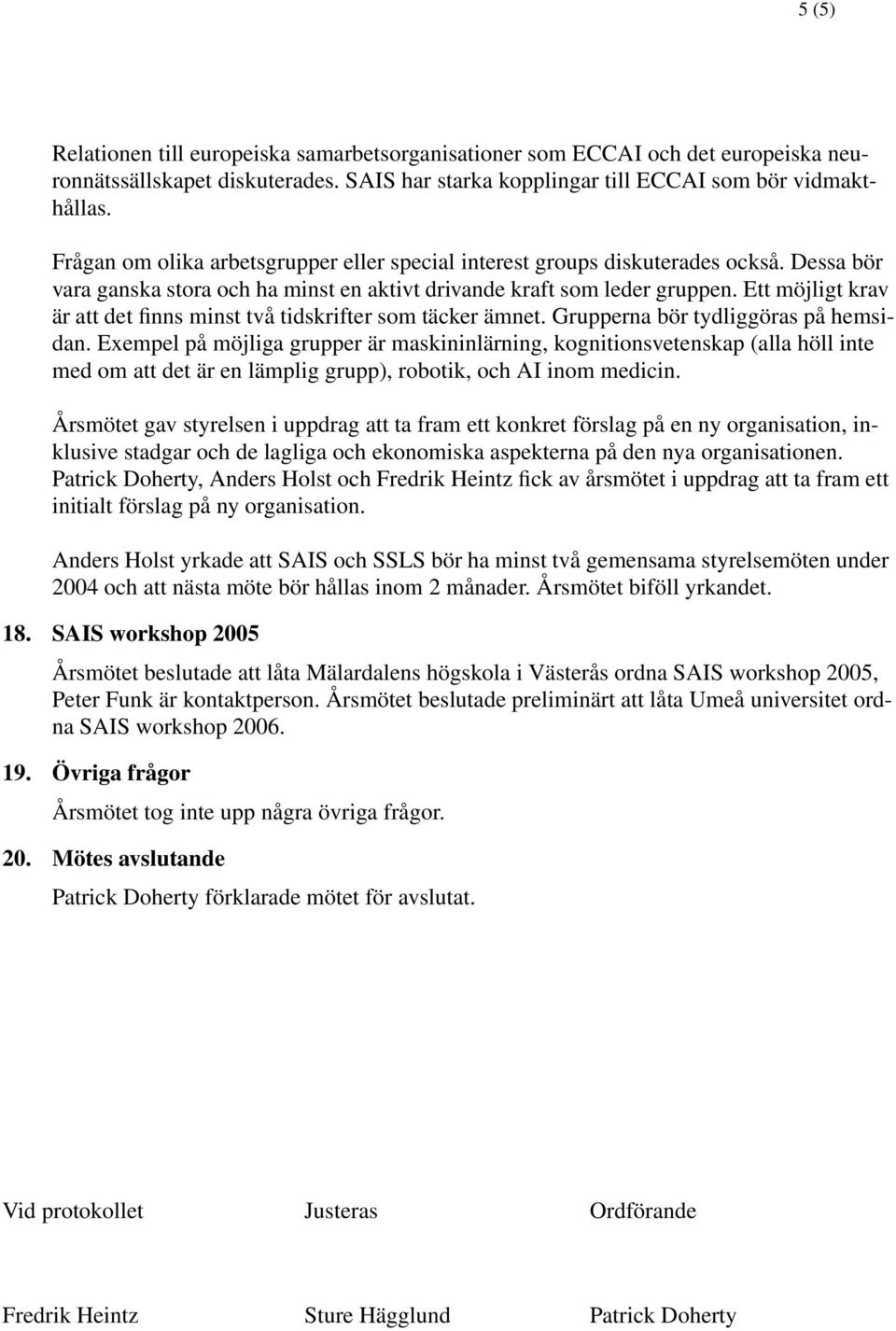 5 (5)

Relationen till europeiska samarbetsorganisationer som ECCAI och det europeiska neuronnätssällskapet diskuterades. SAIS har starka kopplingar till ECCAI som bör vidmakthållas.

Frågan om olika arbetsgrupper eller special interest groups diskuterades också. Dessa bör vara ganska stora och ha minst en aktivt drivande kraft som leder gruppen. Ett möjligt krav är att det finns minst två tidskrifter som täcker ämnet. Grupperna bör tydliggöras på hemsidan. Exempel på möjliga grupper är maskininlärning, kognitionsvetenskap (alla höll inte med om att det är en lämplig grupp), robotik, och AI inom medicin.

Årsmötet gav styrelsen i uppdrag att ta fram ett konkret förslag på en ny organisation, inklusive stadgar och de lagliga och ekonomiska aspekterna på den nya organisationen. Patrick Doherty, Anders Holst och Fredrik Heintz fick av årsmötet i uppdrag att ta fram ett initialt förslag på ny organisation.

Anders Holst yrkade att SAIS och SSLS bör ha minst två gemensama styrelsemöten under 2004 och att nästa möte bör hållas inom 2 månader. Årsmötet biföll yrkandet.

18. SAIS workshop 2005

Årsmötet beslutade att låta Mälardalens högskola i Västerås ordna SAIS workshop 2005, Peter Funk är kontaktperson. Årsmötet beslutade preliminärt att låta Umeå universitet ordna SAIS workshop 2006.

19. Övriga frågor

Årsmötet tog inte upp några övriga frågor.

20. Mötes avslutande

Patrick Doherty förklarade mötet för avslutat.

Vid protokollet

Fredrik Heintz

Justeras

Sture Hägglund

Ordförande

Patrick Doherty